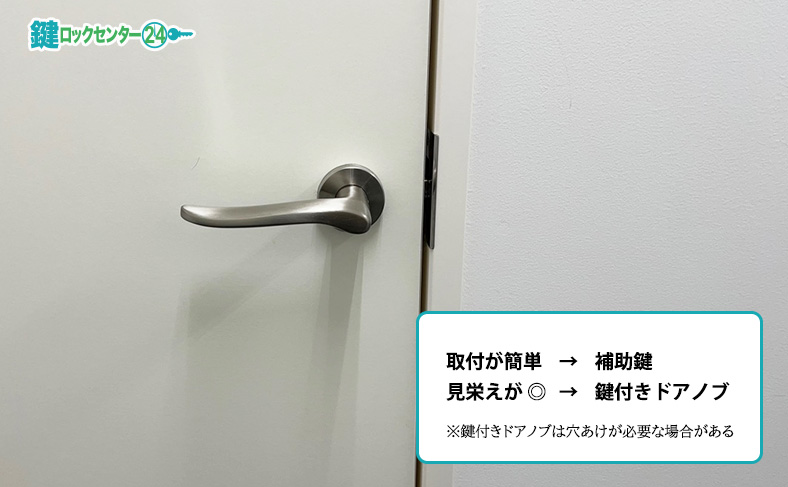 鍵ロックセンター24

取付が簡単 → 補助鍵
見栄えが ◎ → 鍵付きドアノブ

※鍵付きドアノブは穴あけが必要な場合がある